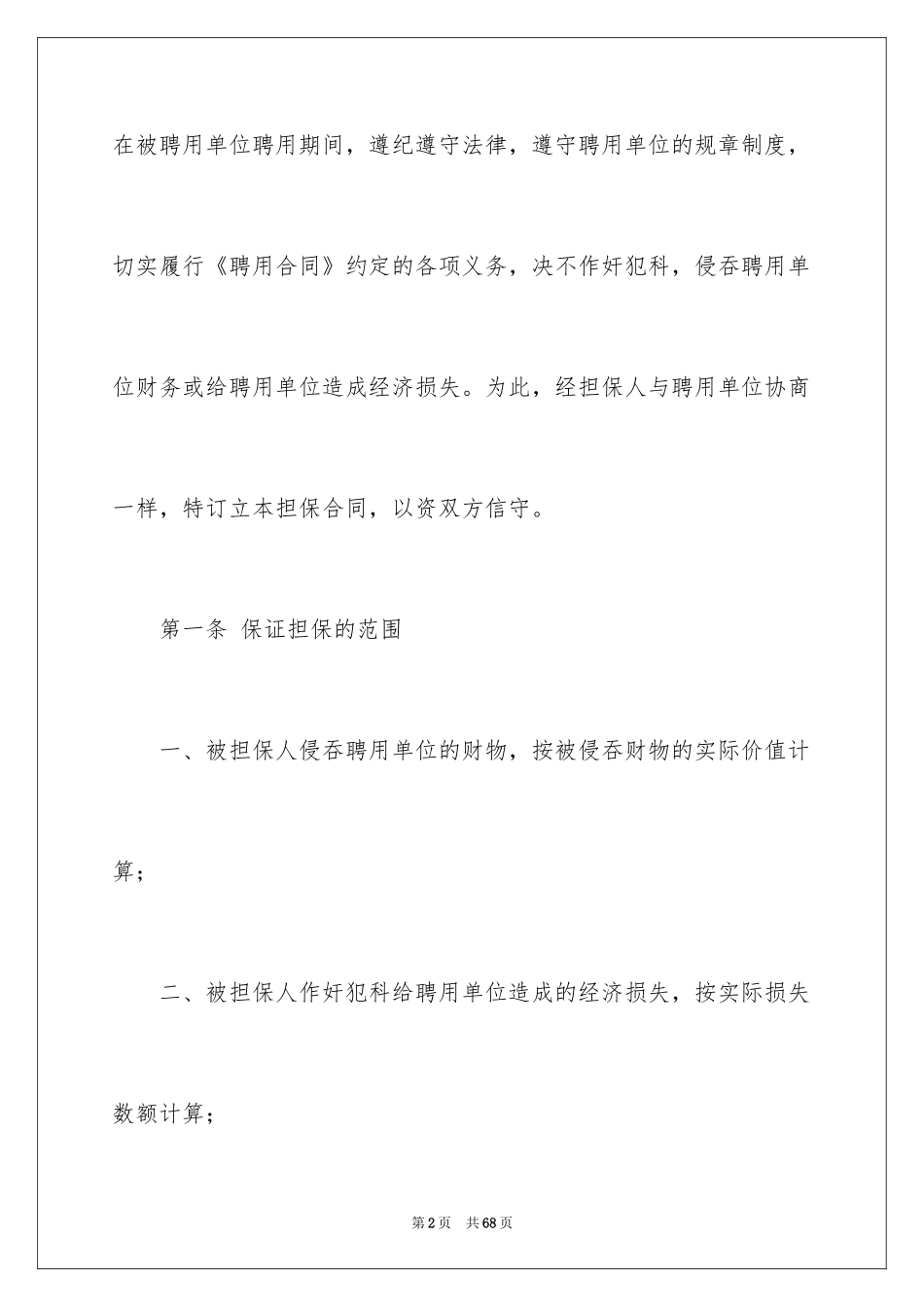 在被聘用单位聘用期间，遵纪遵守法律，遵守聘用单位的规章制度，切实履行《聘用合同》约定的各项义务，决不作奸犯科，侵吞聘用单位财务或给聘用单位造成经济损失。为此，经担保人与聘用单位协商一样，特订立本担保合同，以资双方信守。

第一条 保证担保的范围

一、被担保人侵吞聘用单位的财物，按被侵吞财物的实际价值计算；

二、被担保人作奸犯科给聘用单位造成的经济损失，按实际损失数额计算；

第2页 共68页